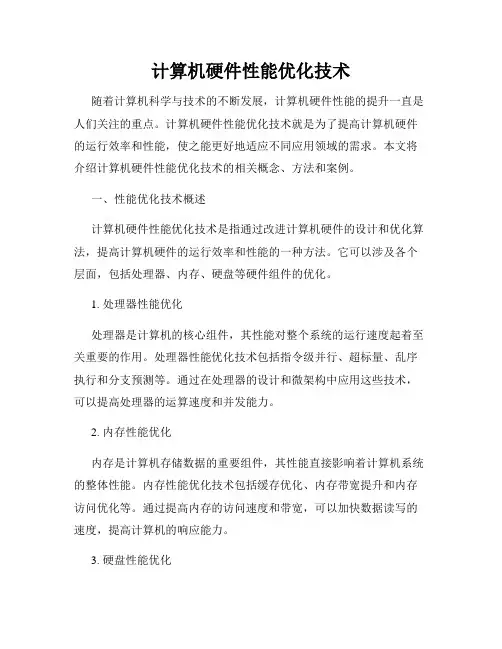 计算机硬件性能优化技术

随着计算机科学与技术的不断发展，计算机硬件性能的提升一直是人们关注的重点。计算机硬件性能优化技术就是为了提高计算机硬件的运行效率和性能，使之能更好地适应不同应用领域的需求。本文将介绍计算机硬件性能优化技术的相关概念、方法和案例。

一、性能优化技术概述

计算机硬件性能优化技术是指通过改进计算机硬件的设计和优化算法，提高计算机硬件的运行效率和性能的一种方法。它可以涉及各个层面，包括处理器、内存、硬盘等硬件组件的优化。

1. 处理器性能优化

处理器是计算机的核心组件，其性能对整个系统的运行速度起着至关重要的作用。处理器性能优化技术包括指令级并行、超标量、乱序执行和分支预测等。通过在处理器的设计和微架构中应用这些技术，可以提高处理器的运算速度和并发能力。

2. 内存性能优化

内存是计算机存储数据的重要组件，其性能直接影响着计算机系统的整体性能。内存性能优化技术包括缓存优化、内存带宽提升和内存访问优化等。通过提高内存的访问速度和带宽，可以加快数据读写的速度，提高计算机的响应能力。

3. 硬盘性能优化